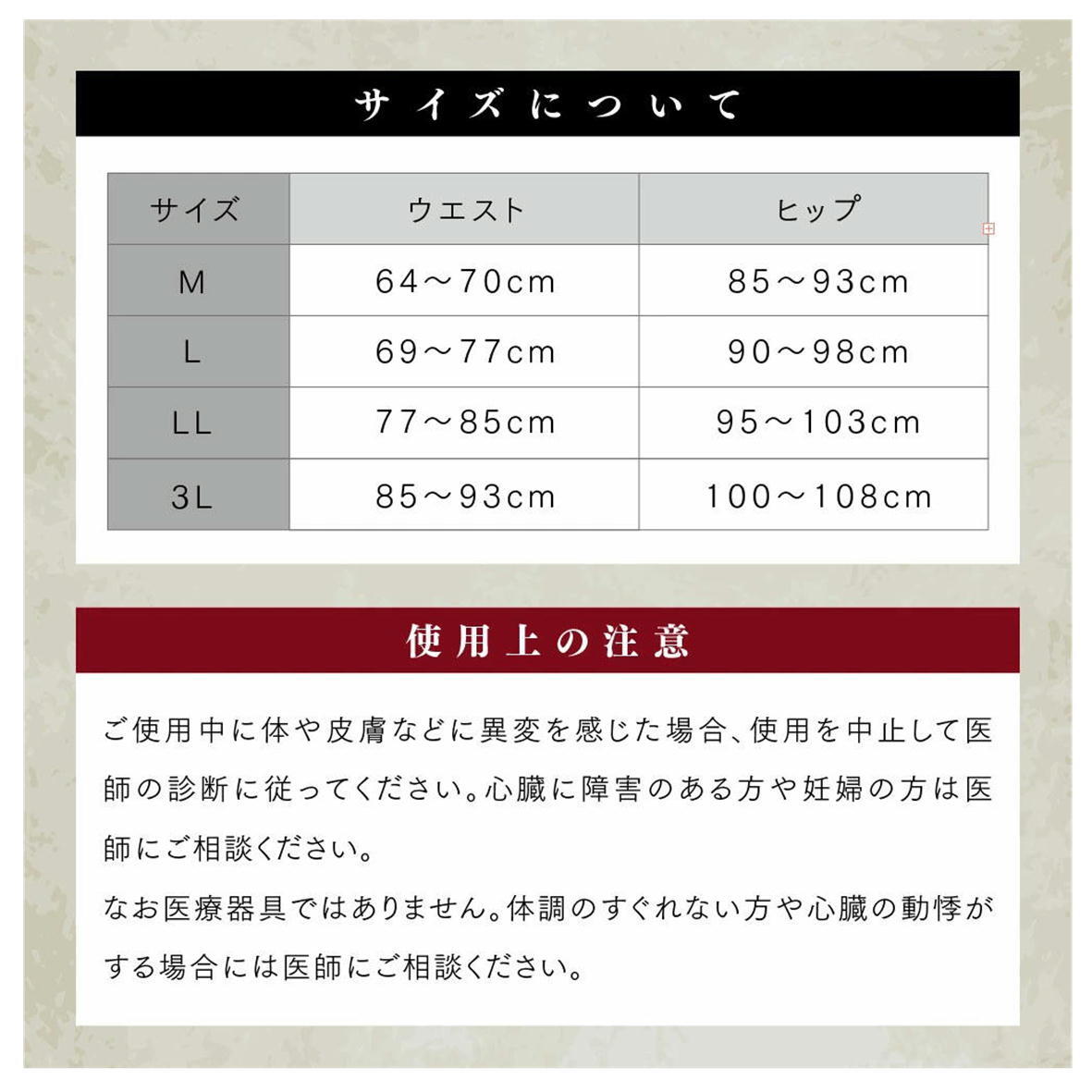 サイズについて

| サイズ | ウエスト | ヒップ |
|---|---|---|
| M | 64～70cm | 85～93cm |
| L | 69～77cm | 90～98cm |
| LL | 77～85cm | 95～103cm |
| 3L | 85～93cm | 100～108cm |

使用上の注意

ご使用中に体や皮膚などに異変を感じた場合、使用を中止して医師の診断に従ってください。心臓に障害のある方や妊婦の方は医師にご相談ください。
なお医療器具ではありません。体調のすぐれない方や心臓の動悸がする場合には医師にご相談ください。